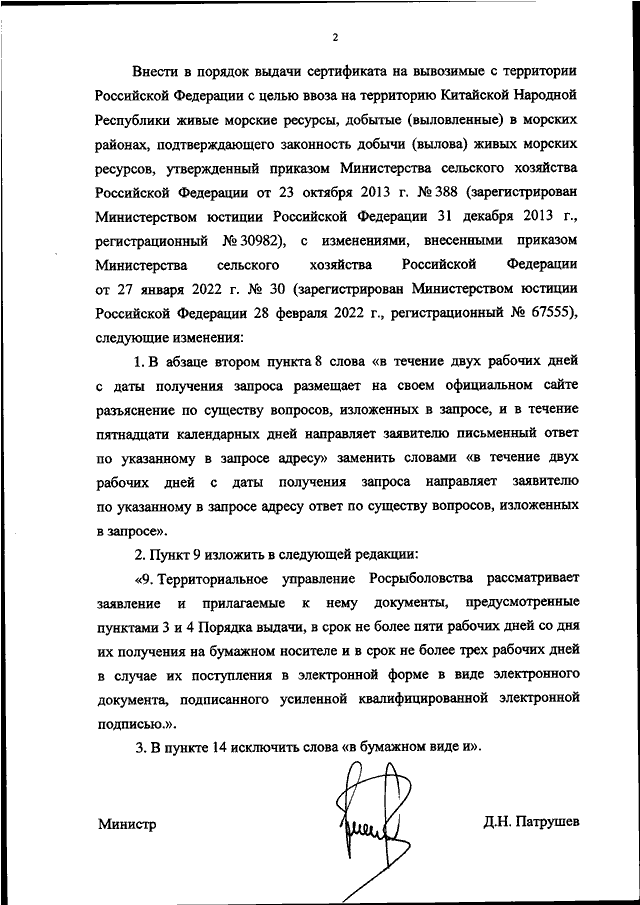 2

Внести в порядок выдачи сертификата на вывозимые с территории Российской Федерации с целью ввоза на территорию Китайской Народной Республики живые морские ресурсы, добытые (выловленные) в морских районах, подтверждающего законность добычи (вылова) живых морских ресурсов, утвержденный приказом Министерства сельского хозяйства Российской Федерации от 23 октября 2013 г. № 388 (зарегистрирован Министерством юстиции Российской Федерации 31 декабря 2013 г., регистрационный № 30982), с изменениями, внесенными приказом Министерства сельского хозяйства Российской Федерации от 27 января 2022 г. № 30 (зарегистрирован Министерством юстиции Российской Федерации 28 февраля 2022 г., регистрационный № 67555), следующие изменения:

1. В абзаце втором пункта 8 слова «в течение двух рабочих дней с даты получения запроса размещает на своем официальном сайте разъяснение по существу вопросов, изложенных в запросе, и в течение пятнадцати календарных дней направляет заявителю письменный ответ по указанному в запросе адресу» заменить словами «в течение двух рабочих дней с даты получения запроса направляет заявителю по указанному в запросе адресу ответ по существу вопросов, изложенных в запросе».

2. Пункт 9 изложить в следующей редакции:

«9. Территориальное управление Росрыболовства рассматривает заявление и прилагаемые к нему документы, предусмотренные пунктами 3 и 4 Порядка выдачи, в срок не более пяти рабочих дней со дня их получения на бумажном носителе и в срок не более трех рабочих дней в случае их поступления в электронной форме в виде электронного документа, подписанного усиленной квалифицированной электронной подписью.».

3. В пункте 14 исключить слова «в бумажном виде и».

Министр Д.Н. Патрушев